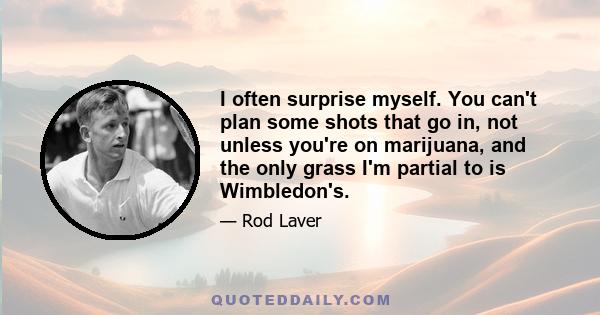 I often surprise myself. You can't plan some shots that go in, not unless you're on marijuana, and the only grass I'm partial to is Wimbledon's.

— Rod Laver

QUOTEDDAILY.COM